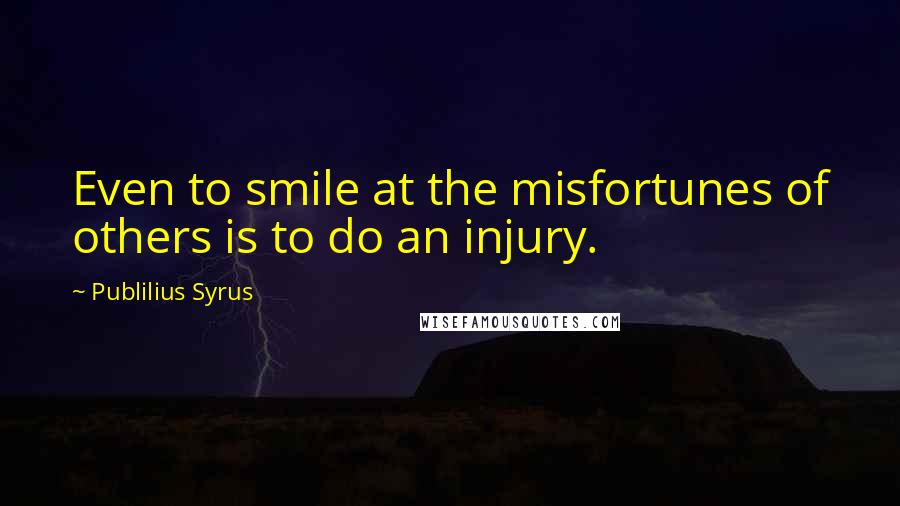 Even to smile at the misfortunes of others is to do an injury.

~ Publilius Syrus

WISEFAMOUSQUOTES.COM